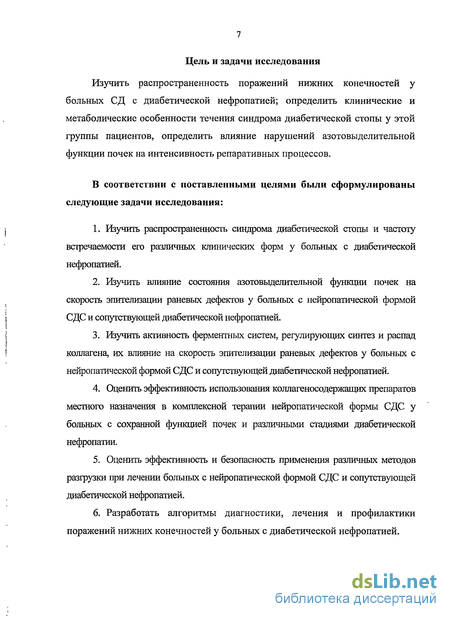 7

Цель и задачи исследования

Изучить распространенность поражений нижних конечностей у больных СД с диабетической нефропатией; определить клинические и метаболические особенности течения синдрома диабетической стопы у этой группы пациентов, определить влияние нарушений азотовыделительной функции почек на интенсивность репаративных процессов.

В соответствии с поставленными целями были сформулированы следующие задачи исследования:

1. Изучить распространенность синдрома диабетической стопы и частоту встречаемости его различных клинических форм у больных с диабетической нефропатией.

2. Изучить влияние состояния азотовыделительной функции почек на скорость эпителизации раневых дефектов у больных с нейропатической формой СДС и сопутствующей диабетической нефропатией.

3. Изучить активность ферментных систем, регулирующих синтез и распад коллагена, их влияние на скорость эпителизации раневых дефектов у больных с нейропатической формой СДС и сопутствующей диабетической нефропатией.

4. Оценить эффективность использования коллагеносодержащих препаратов местного назначения в комплексной терапии нейропатической формы СДС у больных с сохранной функцией почек и различными стадиями диабетической нефропатии.

5. Оценить эффективность и безопасность применения различных методов разгрузки при лечении больных с нейропатической формой СДС и сопутствующей диабетической нефропатией.

6. Разработать алгоритмы диагностики, лечения и профилактики поражений нижних конечностей у больных с диабетической нефропатией.

dsLib.net
библиотека диссертаций